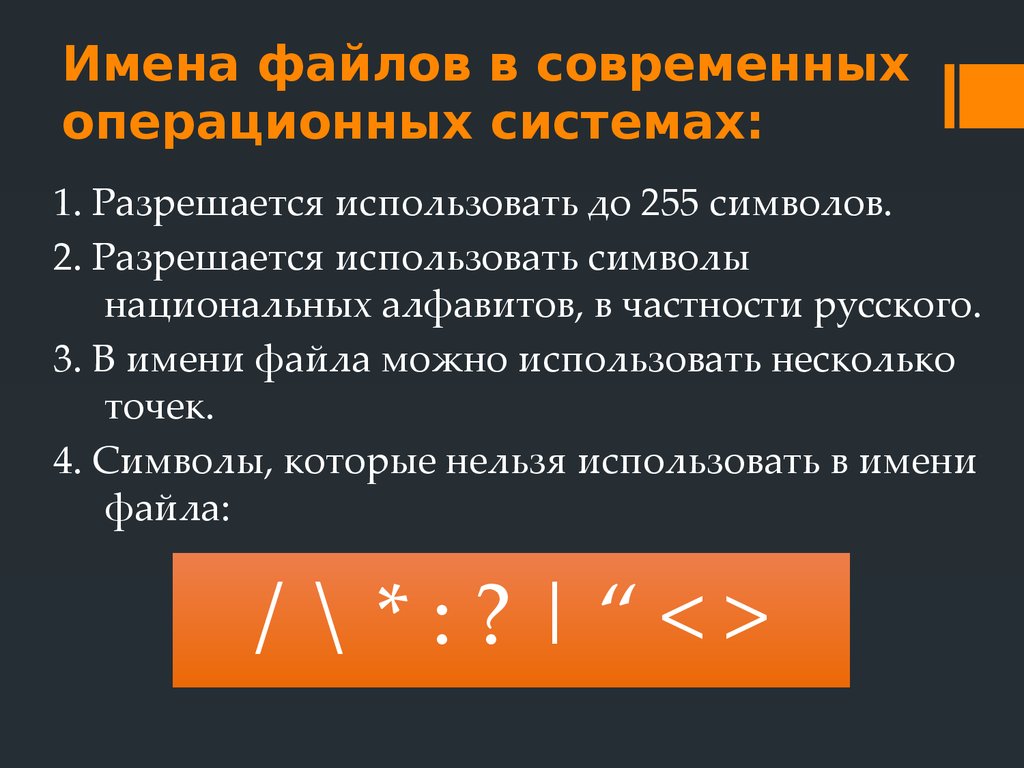 Имена файлов в современных операционных системах:

1. Разрешается использовать до 255 символов.

2. Разрешается использовать символы национальных алфавитов, в частности русского.

3. В имени файла можно использовать несколько точек.

4. Символы, которые нельзя использовать в имени файла:

/ \ * : ? | “ < >